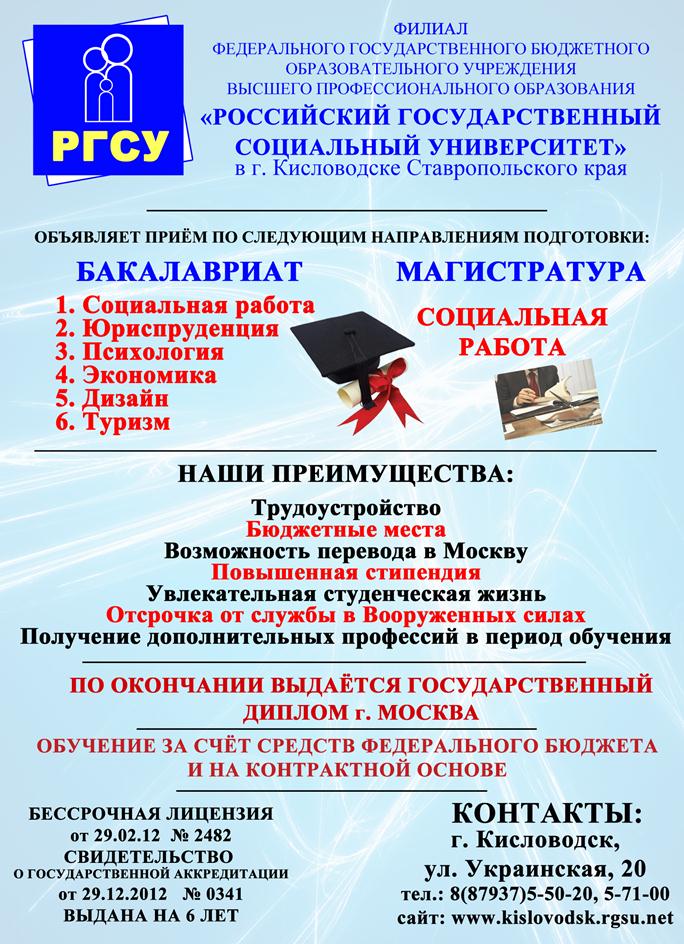 РГСУ

ФИЛИАЛ
ФЕДЕРАЛЬНОГО ГОСУДАРСТВЕННОГО БЮДЖЕТНОГО ОБРАЗОВАТЕЛЬНОГО УЧРЕЖДЕНИЯ ВЫСШЕГО ПРОФЕССИОНАЛЬНОГО ОБРАЗОВАНИЯ
«РОССИЙСКИЙ ГОСУДАРСТВЕННЫЙ СОЦИАЛЬНЫЙ УНИВЕРСИТЕТ»
в г. Кисловодске Ставропольского края

ОБЪЯВЛЯЕТ ПРИЁМ ПО СЛЕДУЮЩИМ НАПРАВЛЕНИЯМ ПОДГОТОВКИ:

БАКАЛАВРИАТ
1. Социальная работа
2. Юриспруденция
3. Психология
4. Экономика
5. Дизайн
6. Туризм

МАГИСТРАТУРА
СОЦИАЛЬНАЯ РАБОТА

НАШИ ПРЕИМУЩЕСТВА:
Трудоустройство
Бюджетные места
Возможность перевода в Москву
Повышенная стипендия
Увлекательная студенческая жизнь
Отсрочка от службы в Вооруженных силах
Получение дополнительных профессий в период обучения

ПО ОКОНЧАНИИ ВЫДАЁТСЯ ГОСУДАРСТВЕННЫЙ ДИПЛОМ г. МОСКВА

ОБУЧЕНИЕ ЗА СЧЁТ СРЕДСТВ ФЕДЕРАЛЬНОГО БЮДЖЕТА И НА КОНТРАКТНОЙ ОСНОВЕ

БЕССРОЧНАЯ ЛИЦЕНЗИЯ
от 29.02.12 № 2482
СВИДЕТЕЛЬСТВО
О ГОСУДАРСТВЕННОЙ АККРЕДИТАЦИИ
от 29.12.2012 № 0341
ВЫДАНА НА 6 ЛЕТ

КОНТАКТЫ:
г. Кисловодск,
ул. Украинская, 20
тел.: 8(87937)5-50-20, 5-71-00
сайт: www.kislovodsk.rgsu.net